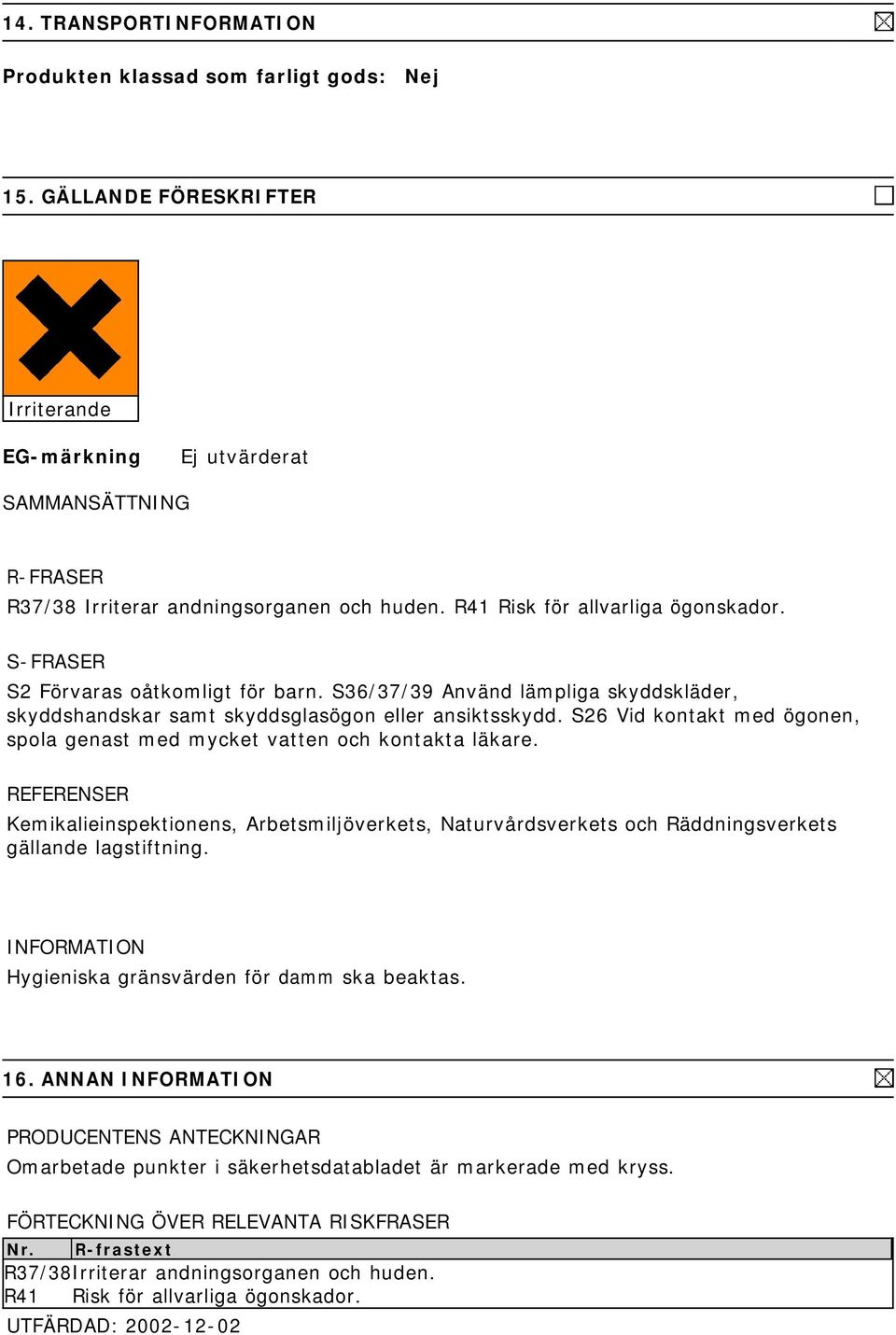 14. TRANSPORTINFORMATION

Produkten klassad som farligt gods: Nej

15. GÄLLANDE FÖRESKRIFTER

Irriterande

EG-märkning Ej utvärderat

SAMMANSÄTTNING

R-FRASER
R37/38 Irriterar andningsorganen och huden. R41 Risk för allvarliga ögonskador.

S-FRASER
S2 Förvaras oåtkomligt för barn. S36/37/39 Använd lämpliga skyddskläder, skyddshandskar samt skyddsglasögon eller ansiktsskydd. S26 Vid kontakt med ögonen, spola genast med mycket vatten och kontakta läkare.

REFERENSER
Kemikalieinspektionens, Arbetsmiljöverkets, Naturvårdsverkets och Räddningsverkets gällande lagstiftning.

INFORMATION
Hygieniska gränsvärden för damm ska beaktas.

16. ANNAN INFORMATION

PRODUCENTENS ANTECKNINGAR
Omarbetade punkter i säkerhetsdatabladet är markerade med kryss.

FÖRTECKNING ÖVER RELEVANTA RISKFRASER

| Nr. | R-frastext |
|---|---|
| R37/38 | Irriterar andningsorganen och huden. |
| R41 | Risk för allvarliga ögonskador. |

UTFÄRDAD: 2002-12-02